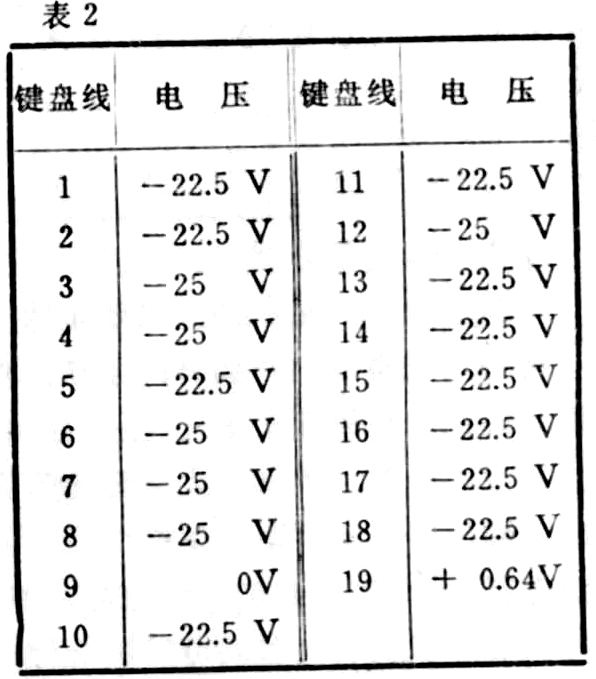 表 2

| 键盘线 | 电　压 | 键盘线 | 电　压 |
|---|---|---|---|
| 1 | −22.5 V | 11 | −22.5 V |
| 2 | −22.5 V | 12 | −25 V |
| 3 | −25 V | 13 | −22.5 V |
| 4 | −25 V | 14 | −22.5 V |
| 5 | −22.5 V | 15 | −22.5 V |
| 6 | −25 V | 16 | −22.5 V |
| 7 | −25 V | 17 | −22.5 V |
| 8 | −25 V | 18 | −22.5 V |
| 9 | 0V | 19 | + 0.64V |
| 10 | −22.5 V | | |